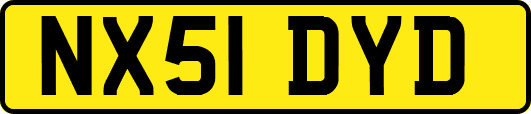 NX51 DYD